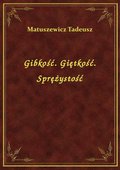 Matuszewicz Tadeusz

Gibkość. Giętkość. Sprężystość